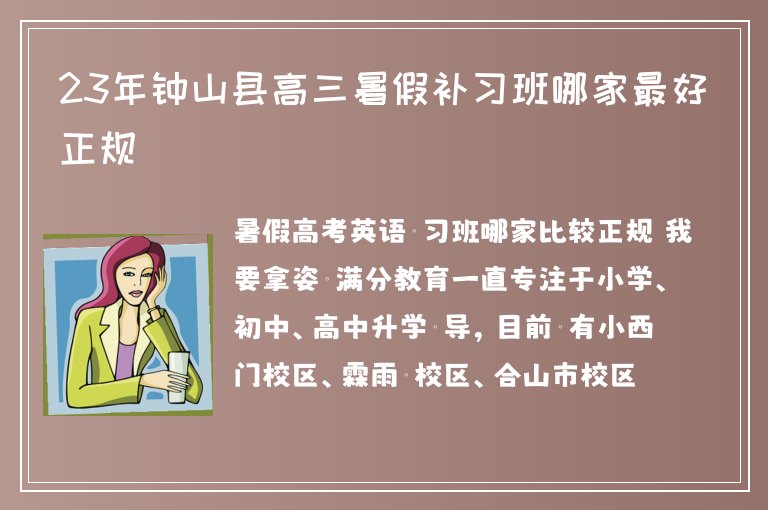 23年钟山县高三暑假补习班哪家最好正规

暑假高考英语·习班哪家比较正规 我要拿姿·满分教育一直专注于小学、初中、高中升学·导，目前·有小西门校区、霖雨·校区、合山市校区